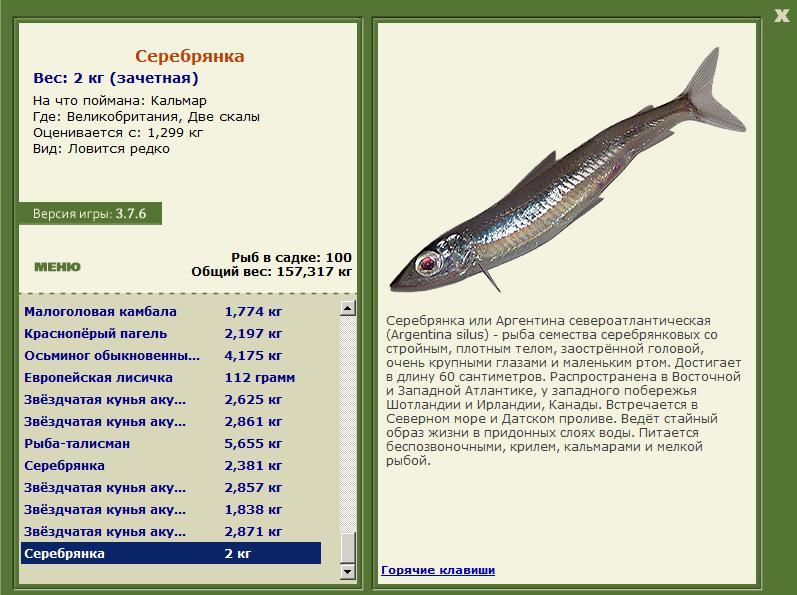 X

Серебрянка
Вес: 2 кг (зачетная)
На что поймана: Кальмар
Где: Великобритания, Две скалы
Оценивается с: 1,299 кг
Вид: Ловится редко

Версия игры: 3.7.6

МЕНЮ

Рыб в садке: 100
Общий вес: 157,317 кг

| | |
|---|---|
| Малоголовая камбала | 1,774 кг |
| Краснопёрый пагель | 2,197 кг |
| Осьминог обыкновенны... | 4,175 кг |
| Европейская лисичка | 112 грамм |
| Звёздчатая кунья аку... | 2,625 кг |
| Звёздчатая кунья аку... | 2,861 кг |
| Рыба-талисман | 5,655 кг |
| Серебрянка | 2,381 кг |
| Звёздчатая кунья аку... | 2,857 кг |
| Звёздчатая кунья аку... | 1,838 кг |
| Звёздчатая кунья аку... | 2,871 кг |
| Серебрянка | 2 кг |

Серебрянка или Аргентина североатлантическая (Argentina silus) - рыба семества серебрянковых со стройным, плотным телом, заострённой головой, очень крупными глазами и маленьким ртом. Достигает в длину 60 сантиметров. Распространена в Восточной и Западной Атлантике, у западного побережья Шотландии и Ирландии, Канады. Встречается в Северном море и Датском проливе. Ведёт стайный образ жизни в придонных слоях воды. Питается беспозвоночными, крилем, кальмарами и мелкой рыбой.

Горячие клавиши